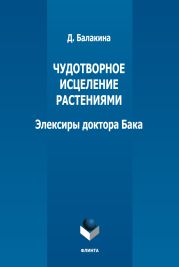 Д. Балакина

ЧУДОТВОРНОЕ ИСЦЕЛЕНИЕ РАСТЕНИЯМИ

Элексиры доктора Бака

ФЛИНТА